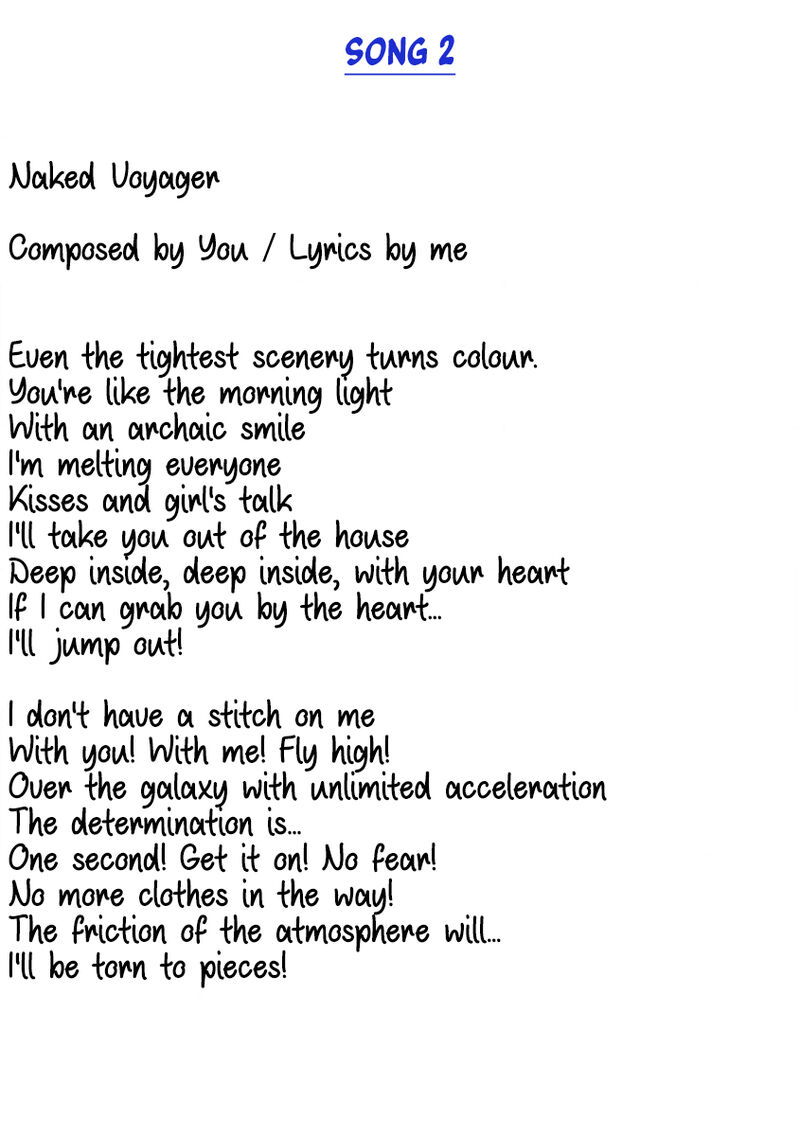 SONG 2

Naked Voyager

Composed by You / Lyrics by me

Even the tightest scenery turns colour.
You're like the morning light
With an archaic smile
I'm melting everyone
Kisses and girl's talk
I'll take you out of the house
Deep inside, deep inside, with your heart
If I can grab you by the heart...
I'll jump out!

I don't have a stitch on me
With you! With me! Fly high!
Over the galaxy with unlimited acceleration
The determination is...
One second! Get it on! No fear!
No more clothes in the way!
The friction of the atmosphere will...
I'll be torn to pieces!